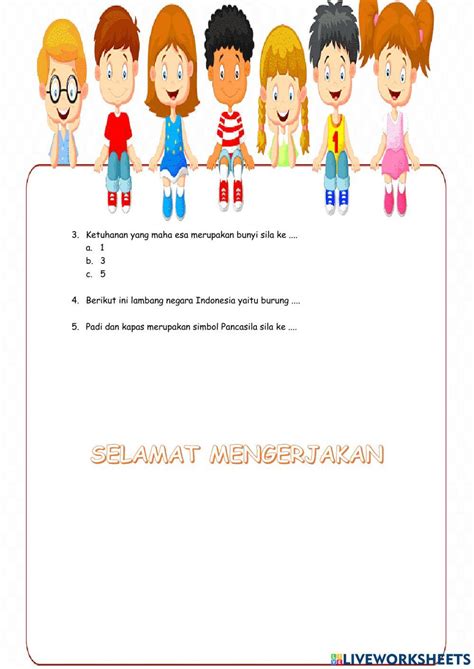 1

3. Ketuhanan yang maha esa merupakan bunyi sila ke ....
a. 1
b. 3
c. 5

4. Berikut ini lambang negara Indonesia yaitu burung ....

5. Padi dan kapas merupakan simbol Pancasila sila ke ....

SELAMAT MENGERJAKAN

LIVEWORKSHEETS